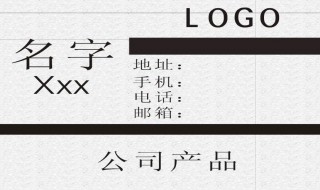 LOGO

名字
Xxx

地址：
手机：
电话：
邮箱：

公司产品